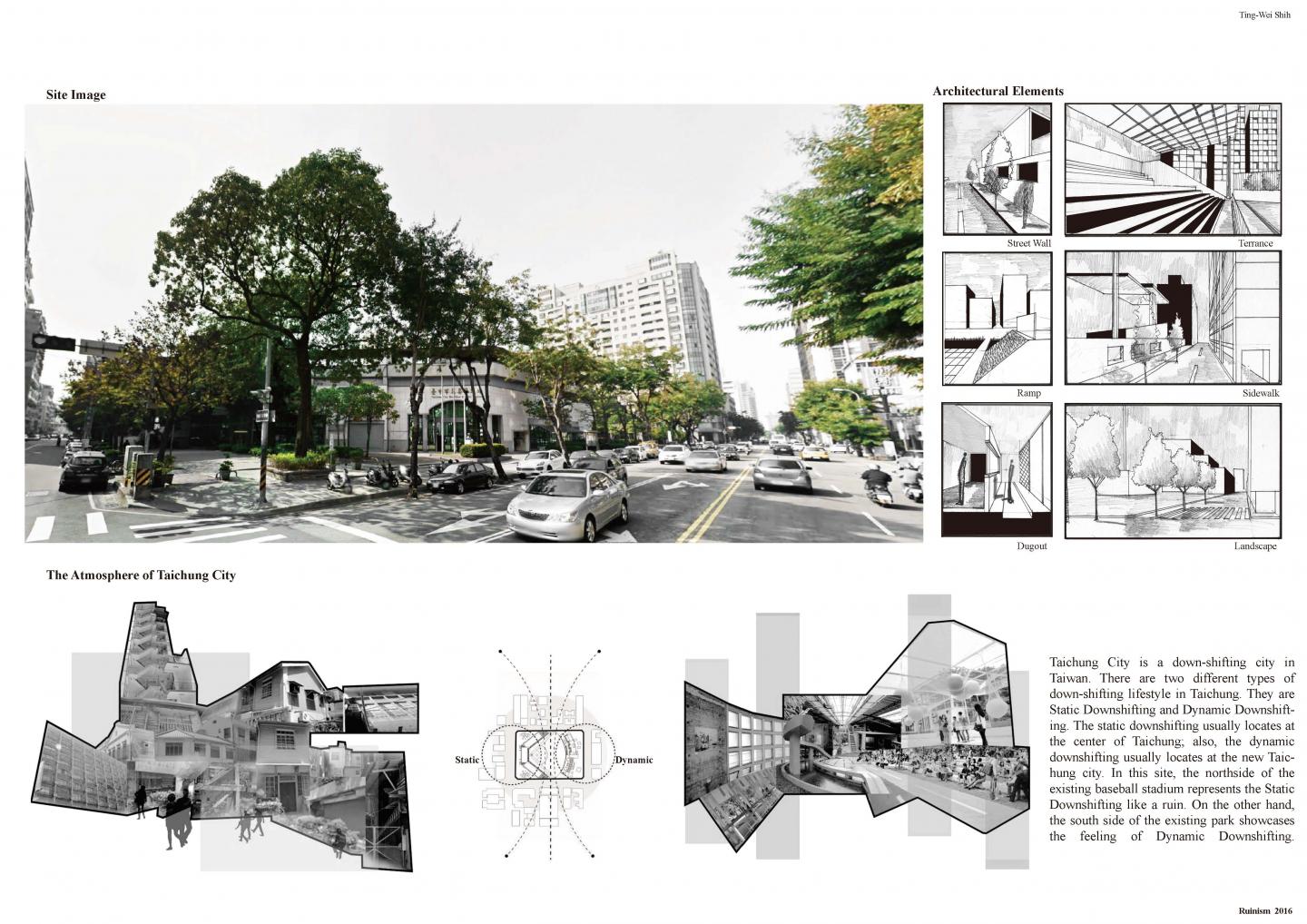 Ting-Wei Shih

Site Image

Architectural Elements

Street Wall

Terrance

Ramp

Sidewalk

Dugout

Landscape

The Atmosphere of Taichung City

Static

Dynamic

Taichung City is a down-shifting city in Taiwan. There are two different types of down-shifting lifestyle in Taichung. They are Static Downshifting and Dynamic Downshifting. The static downshifting usually locates at the center of Taichung; also, the dynamic downshifting usually locates at the new Taichung city. In this site, the northside of the existing baseball stadium represents the Static Downshifting like a ruin. On the other hand, the south side of the existing park showcases the feeling of Dynamic Downshifting.

Ruinism 2016